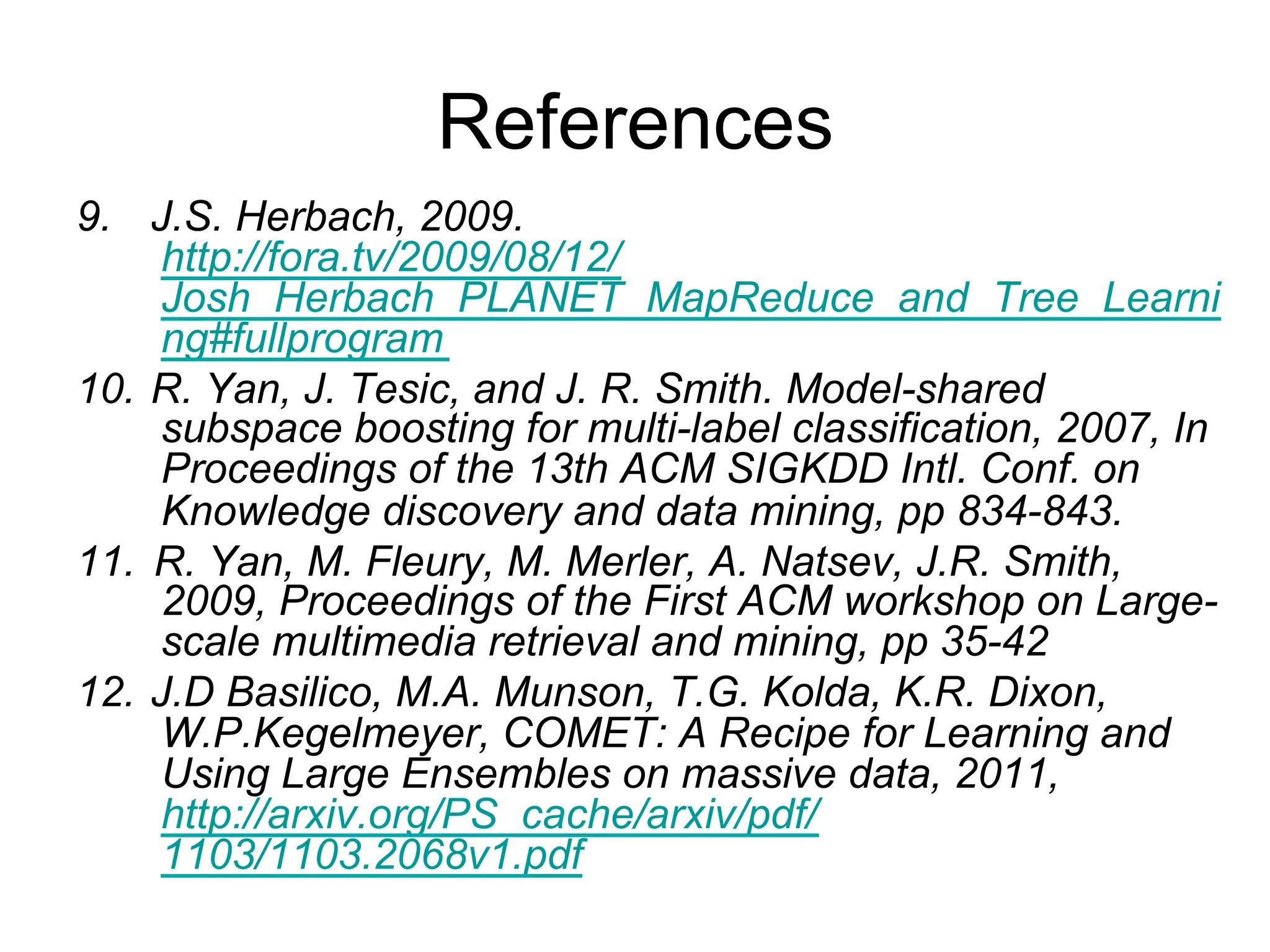 References

9. J.S. Herbach, 2009. http://fora.tv/2009/08/12/Josh_Herbach_PLANET_MapReduce_and_Tree_Learning#fullprogram

10. R. Yan, J. Tesic, and J. R. Smith. Model-shared subspace boosting for multi-label classification, 2007, In Proceedings of the 13th ACM SIGKDD Intl. Conf. on Knowledge discovery and data mining, pp 834-843.

11. R. Yan, M. Fleury, M. Merler, A. Natsev, J.R. Smith, 2009, Proceedings of the First ACM workshop on Large-scale multimedia retrieval and mining, pp 35-42

12. J.D Basilico, M.A. Munson, T.G. Kolda, K.R. Dixon, W.P.Kegelmeyer, COMET: A Recipe for Learning and Using Large Ensembles on massive data, 2011, http://arxiv.org/PS_cache/arxiv/pdf/1103/1103.2068v1.pdf